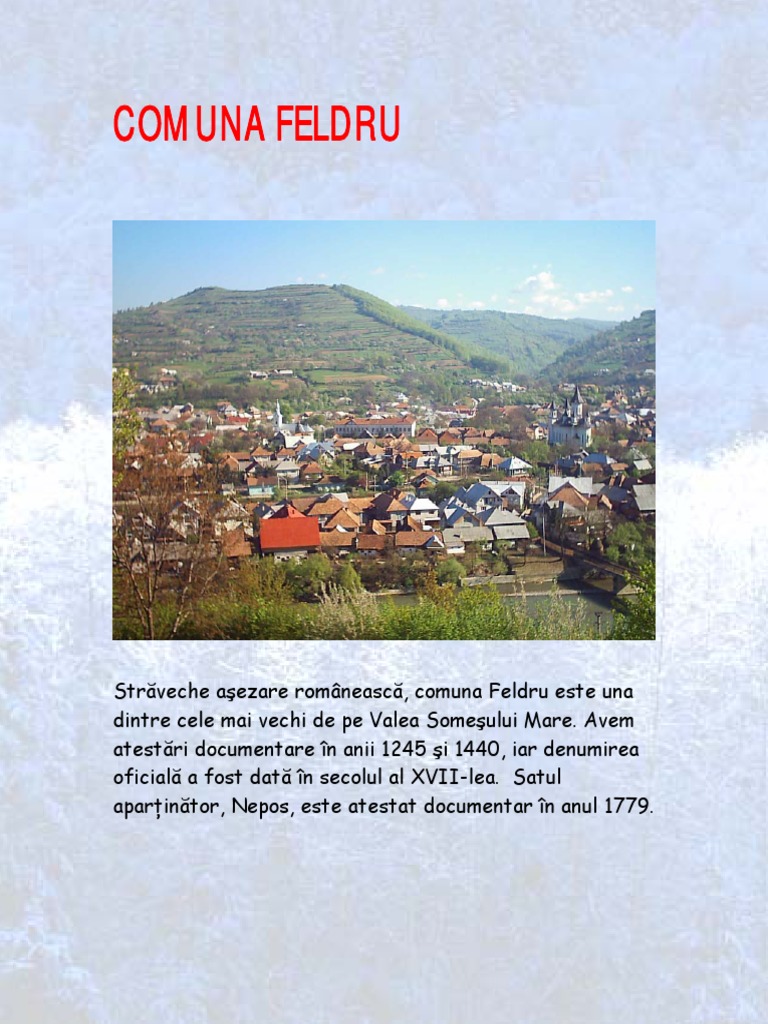 COMUNA FELDRU

Străveche aşezare românească, comuna Feldru este una dintre cele mai vechi de pe Valea Someşului Mare. Avem atestări documentare în anii 1245 şi 1440, iar denumirea oficială a fost dată în secolul al XVII-lea. Satul aparţinător, Nepos, este atestat documentar în anul 1779.